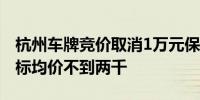 杭州车牌竞价取消1万元保
标均价不到两千